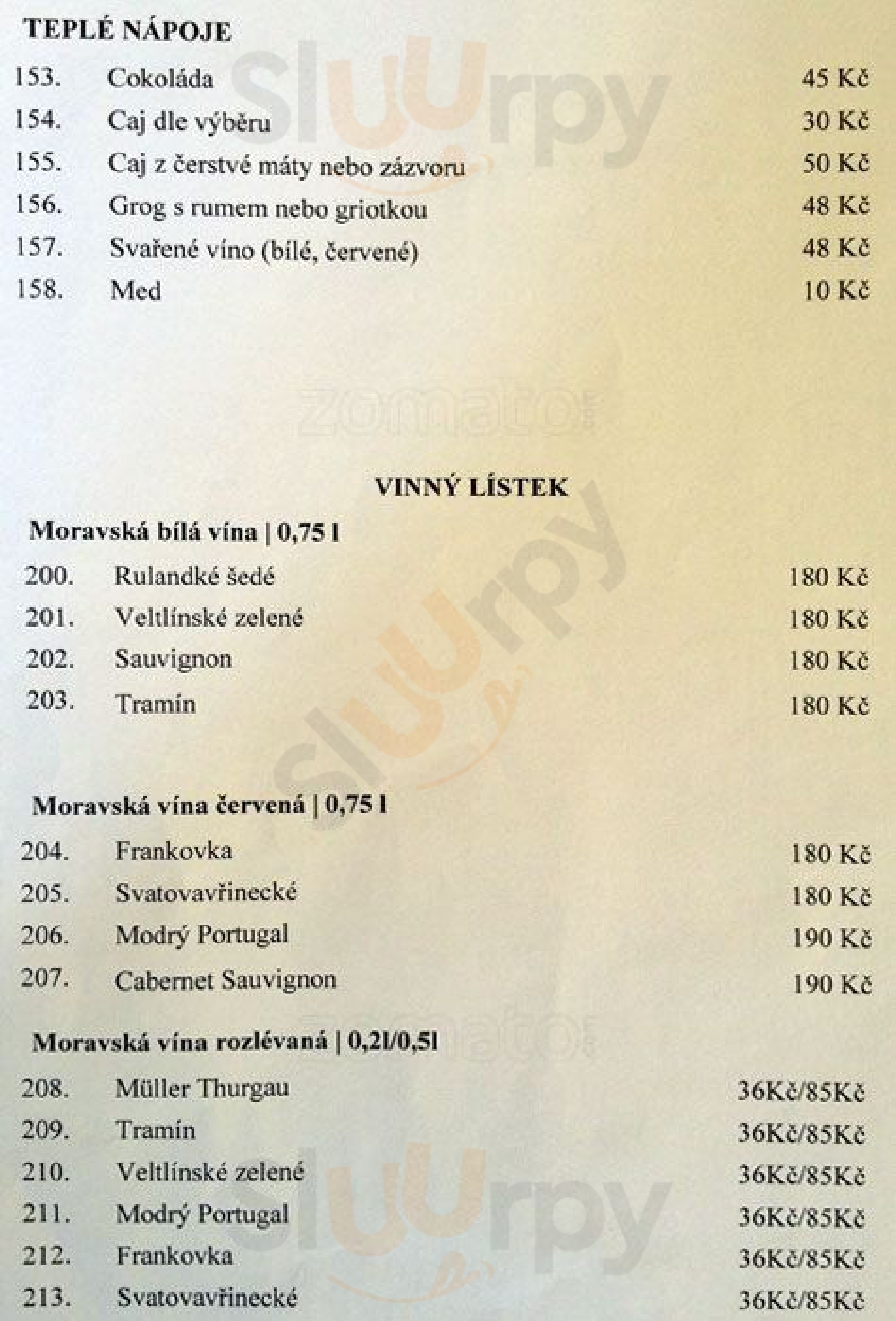 TEPLÉ NÁPOJE

153. Cokoláda 45 Kč
154. Caj dle výběru 30 Kč
155. Caj z čerstvé máty nebo zázvoru 50 Kč
156. Grog s rumem nebo griotkou 48 Kč
157. Svařené víno (bílé, červené) 48 Kč
158. Med 10 Kč

zomato

VINNÝ LÍSTEK

Moravská bílá vína | 0,75 l
200. Rulandké šedé 180 Kč
201. Veltlínské zelené 180 Kč
202. Sauvignon 180 Kč
203. Tramín 180 Kč

Moravská vína červená | 0,75 l
204. Frankovka 180 Kč
205. Svatovavřinecké 180 Kč
206. Modrý Portugal 190 Kč
207. Cabernet Sauvignon 190 Kč

Moravská vína rozlévaná | 0,2l/0,5l
208. Müller Thurgau 36Kč/85Kč
209. Tramín 36Kč/85Kč
210. Veltlínské zelené 36Kč/85Kč
211. Modrý Portugal 36Kč/85Kč
212. Frankovka 36Kč/85Kč
213. Svatovavřinecké 36Kč/85Kč

Sluurpy